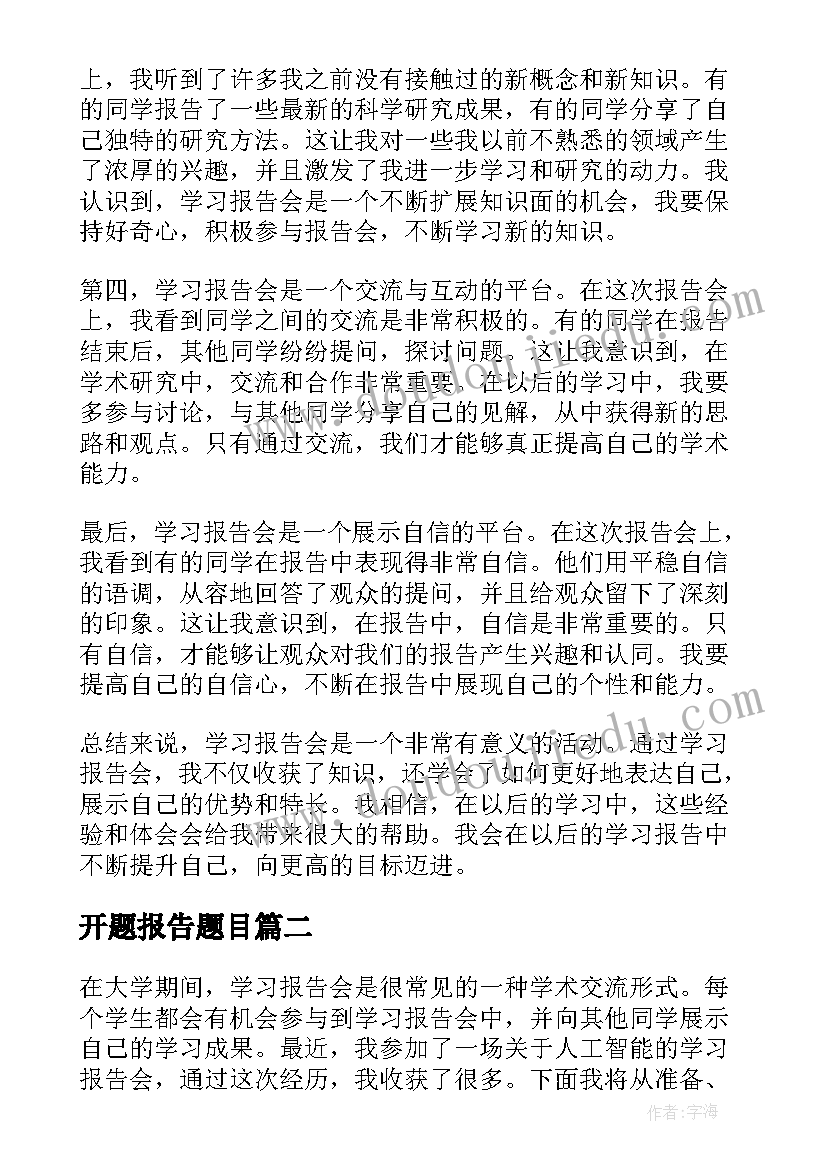 上，我听到了许多我之前没有接触过的新概念和新知识。有的同学报告了一些最新的科学研究成果，有的同学分享了自己独特的研究方法。这让我对一些我以前不熟悉的领域产生了浓厚的兴趣，并且激发了我进一步学习和研究的动力。我认识到，学习报告会是一个不断扩展知识面的机会，我要保持好奇心，积极参与报告会，不断学习新的知识。

第四，学习报告会是一个交流与互动的平台。在这次报告会上，我看到同学之间的交流是非常积极的。有的同学在报告结束后，其他同学纷纷提问，探讨问题。这让我意识到，在学术研究中，交流和合作非常重要。在以后的学习中，我要多参与讨论，与其他同学分享自己的见解，从中获得新的思路和观点。只有通过交流，我们才能够真正提高自己的学术能力。

最后，学习报告会是一个展示自信的平台。在这次报告会上，我看到有的同学在报告中表现得非常自信。他们用平稳自信的语调，从容地回答了观众的提问，并且给观众留下了深刻的印象。这让我意识到，在报告中，自信是非常重要的。只有自信，才能够让观众对我们的报告产生兴趣和认同。我要提高自己的自信心，不断在报告中展现自己的个性和能力。

总结来说，学习报告会是一个非常有意义的活动。通过学习报告会，我不仅收获了知识，还学会了如何更好地表达自己，展示自己的优势和特长。我相信，在以后的学习中，这些经验和体会会给我带来很大的帮助。我会在以后的学习报告中不断提升自己，向更高的目标迈进。

开题报告题目篇二

在大学期间，学习报告会是很常见的一种学术交流形式。每个学生都会有机会参与到学习报告会中，并向其他同学展示自己的学习成果。最近，我参加了一场关于人工智能的学习报告会，通过这次经历，我收获了很多。下面我将从准备、

作者：宇海